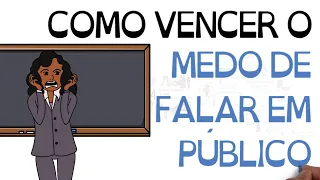 COMO VENCER O
MEDO DE
FALAR EM
PÚBLICO